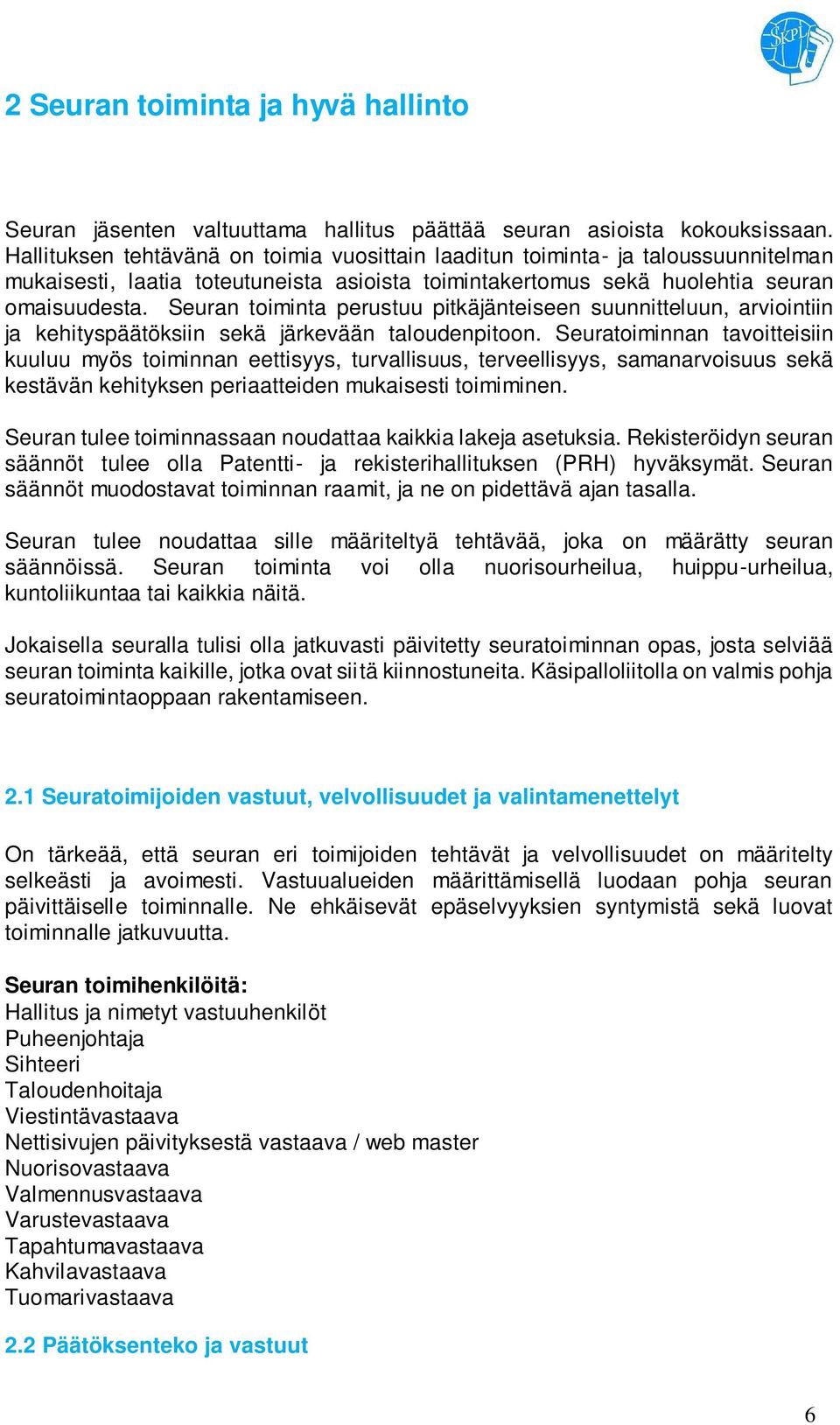 SKPL

2 Seuran toiminta ja hyvä hallinto

Seuran jäsenten valtuuttama hallitus päättää seuran asioista kokouksissaan. Hallituksen tehtävänä on toimia vuosittain laaditun toiminta- ja taloussuunnitelman mukaisesti, laatia toteutuneista asioista toimintakertomus sekä huolehtia seuran omaisuudesta. Seuran toiminta perustuu pitkäjänteiseen suunnitteluun, arviointiin ja kehityspäätöksiin sekä järkevään taloudenpitoon. Seuratoiminnan tavoitteisiin kuuluu myös toiminnan eettisyys, turvallisuus, terveellisyys, samanarvoisuus sekä kestävän kehityksen periaatteiden mukaisesti toimiminen.

Seuran tulee toiminnassaan noudattaa kaikkia lakeja asetuksia. Rekisteröidyn seuran säännöt tulee olla Patentti- ja rekisterihallituksen (PRH) hyväksymät. Seuran säännöt muodostavat toiminnan raamit, ja ne on pidettävä ajan tasalla.

Seuran tulee noudattaa sille määriteltyä tehtävää, joka on määrätty seuran säännöissä. Seuran toiminta voi olla nuorisourheilua, huippu-urheilua, kuntoliikuntaa tai kaikkia näitä.

Jokaisella seuralla tulisi olla jatkuvasti päivitetty seuratoiminnan opas, josta selviää seuran toiminta kaikille, jotka ovat siitä kiinnostuneita. Käsipalloliitolla on valmis pohja seuratoimintaoppaan rakentamiseen.

2.1 Seuratoimijoiden vastuut, velvollisuudet ja valintamenettelyt

On tärkeää, että seuran eri toimijoiden tehtävät ja velvollisuudet on määritelty selkeästi ja avoimesti. Vastuualueiden määrittämisellä luodaan pohja seuran päivittäiselle toiminnalle. Ne ehkäisevät epäselvyyksien syntymistä sekä luovat toiminnalle jatkuvuutta.

Seuran toimihenkilöitä:
Hallitus ja nimetyt vastuuhenkilöt
Puheenjohtaja
Sihteeri
Taloudenhoitaja
Viestintävastaava
Nettisivujen päivityksestä vastaava / web master
Nuorisovastaava
Valmennusvastaava
Varustevastaava
Tapahtumavastaava
Kahvilavastaava
Tuomarivastaava

2.2 Päätöksenteko ja vastuut

6